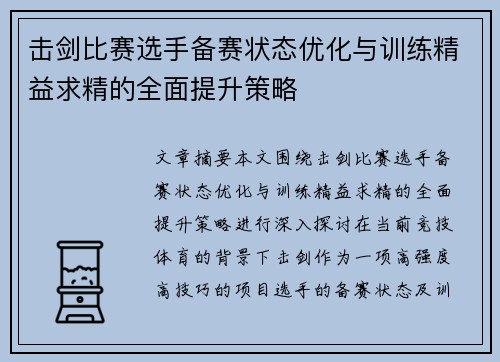 击剑比赛选手备赛状态优化与训练精益求精的全面提升策略

文章摘要本文围绕击剑比赛选手备赛状态优化与训练精益求精的全面提升策略进行深入探讨在当前竞技体育的背景下击剑作为一项高强度高技巧的项目选手的备赛状态及训